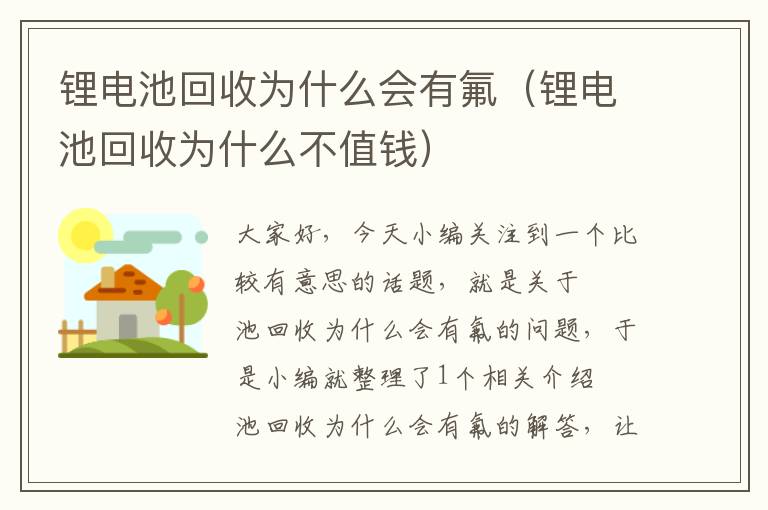 锂电池回收为什么会有氟（锂电池回收为什么不值钱）

大家好，今天小编关注到一个比较有意思的话题，就是关于池回收为什么会有氟的问题，于是小编就整理了1个相关介绍池回收为什么会有氟的解答，让